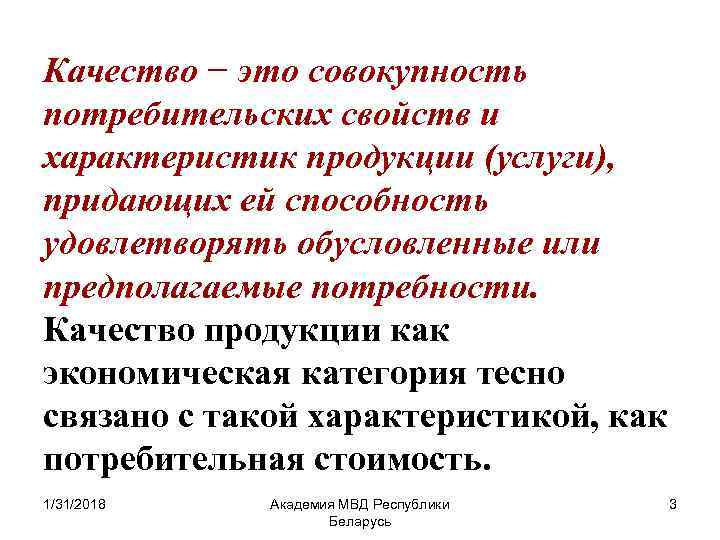 Качество − это совокупность потребительских свойств и характеристик продукции (услуги), придающих ей способность удовлетворять обусловленные или предполагаемые потребности.

Качество продукции как экономическая категория тесно связано с такой характеристикой, как потребительная стоимость.

1/31/2018

Академия МВД Республики Беларусь

3